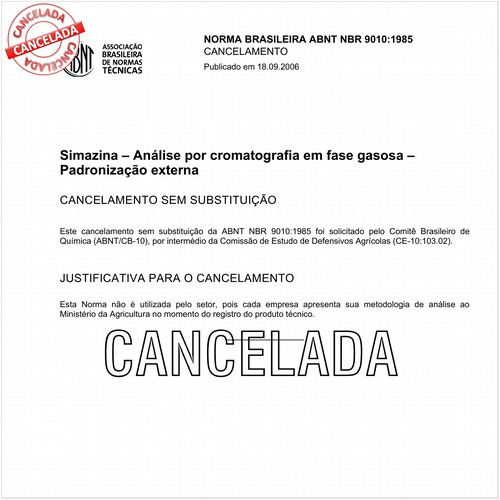 CANCELADA
CANCELADA
CANCELADA

ABNT
ASSOCIAÇÃO BRASILEIRA DE NORMAS TÉCNICAS

NORMA BRASILEIRA ABNT NBR 9010:1985
CANCELAMENTO
Publicado em 18.09.2006

Simazina – Análise por cromatografia em fase gasosa – Padronização externa

CANCELAMENTO SEM SUBSTITUIÇÃO

Este cancelamento sem substituição da ABNT NBR 9010:1985 foi solicitado pelo Comitê Brasileiro de Química (ABNT/CB-10), por intermédio da Comissão de Estudo de Defensivos Agrícolas (CE-10:103.02).

JUSTIFICATIVA PARA O CANCELAMENTO

Esta Norma não é utilizada pelo setor, pois cada empresa apresenta sua metodologia de análise ao Ministério da Agricultura no momento do registro do produto técnico.

CANCELADA